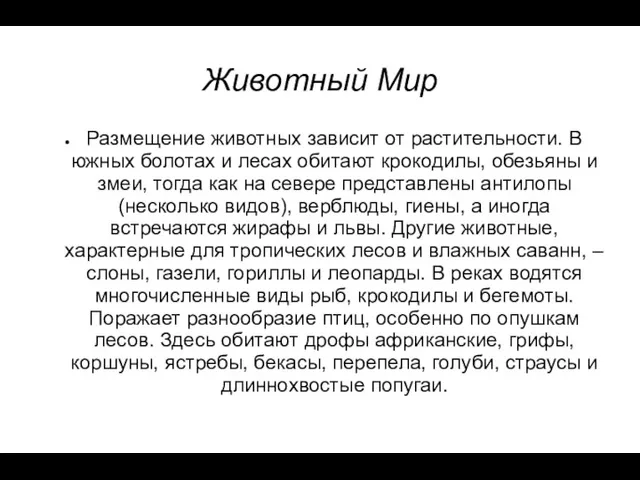 Животный Мир

● Размещение животных зависит от растительности. В южных болотах и лесах обитают крокодилы, обезьяны и змеи, тогда как на севере представлены антилопы (несколько видов), верблюды, гиены, а иногда встречаются жирафы и львы. Другие животные, характерные для тропических лесов и влажных саванн, – слоны, газели, гориллы и леопарды. В реках водятся многочисленные виды рыб, крокодилы и бегемоты. Поражает разнообразие птиц, особенно по опушкам лесов. Здесь обитают дрофы африканские, грифы, коршуны, ястребы, бекасы, перепела, голуби, страусы и длиннохвостые попугаи.